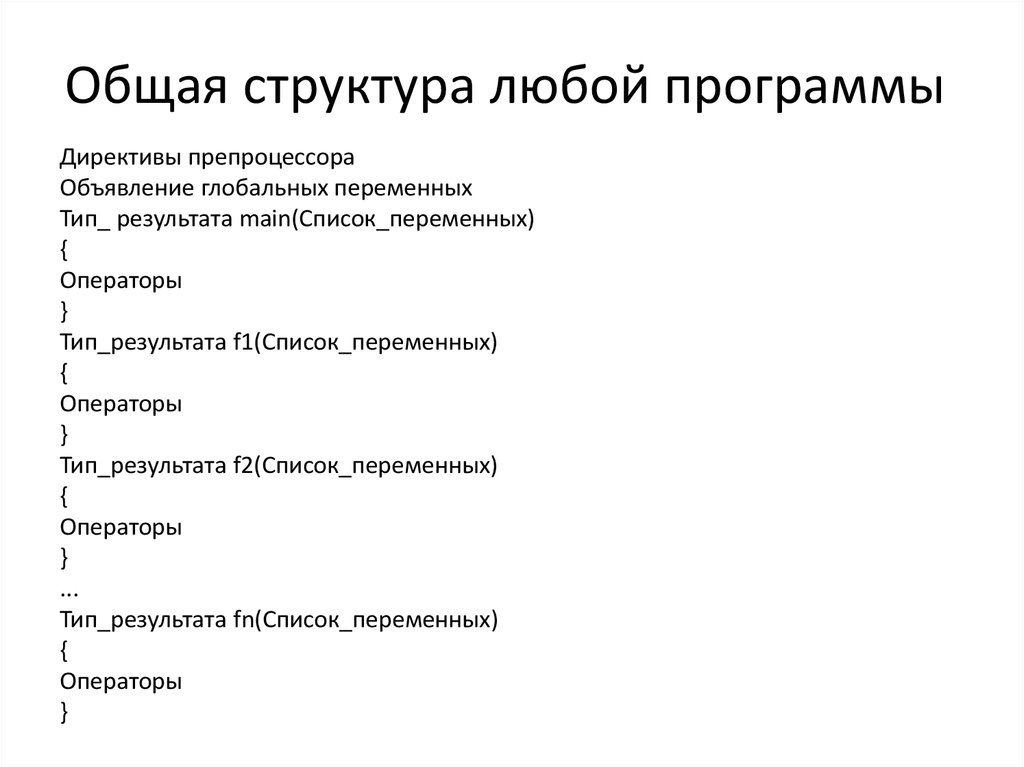 Общая структура любой программы

Директивы препроцессора
Объявление глобальных переменных
Тип_ результата main(Список_переменных)
{
Операторы
}
Тип_результата f1(Список_переменных)
{
Операторы
}
Тип_результата f2(Список_переменных)
{
Операторы
}
...
Тип_результата fn(Список_переменных)
{
Операторы
}